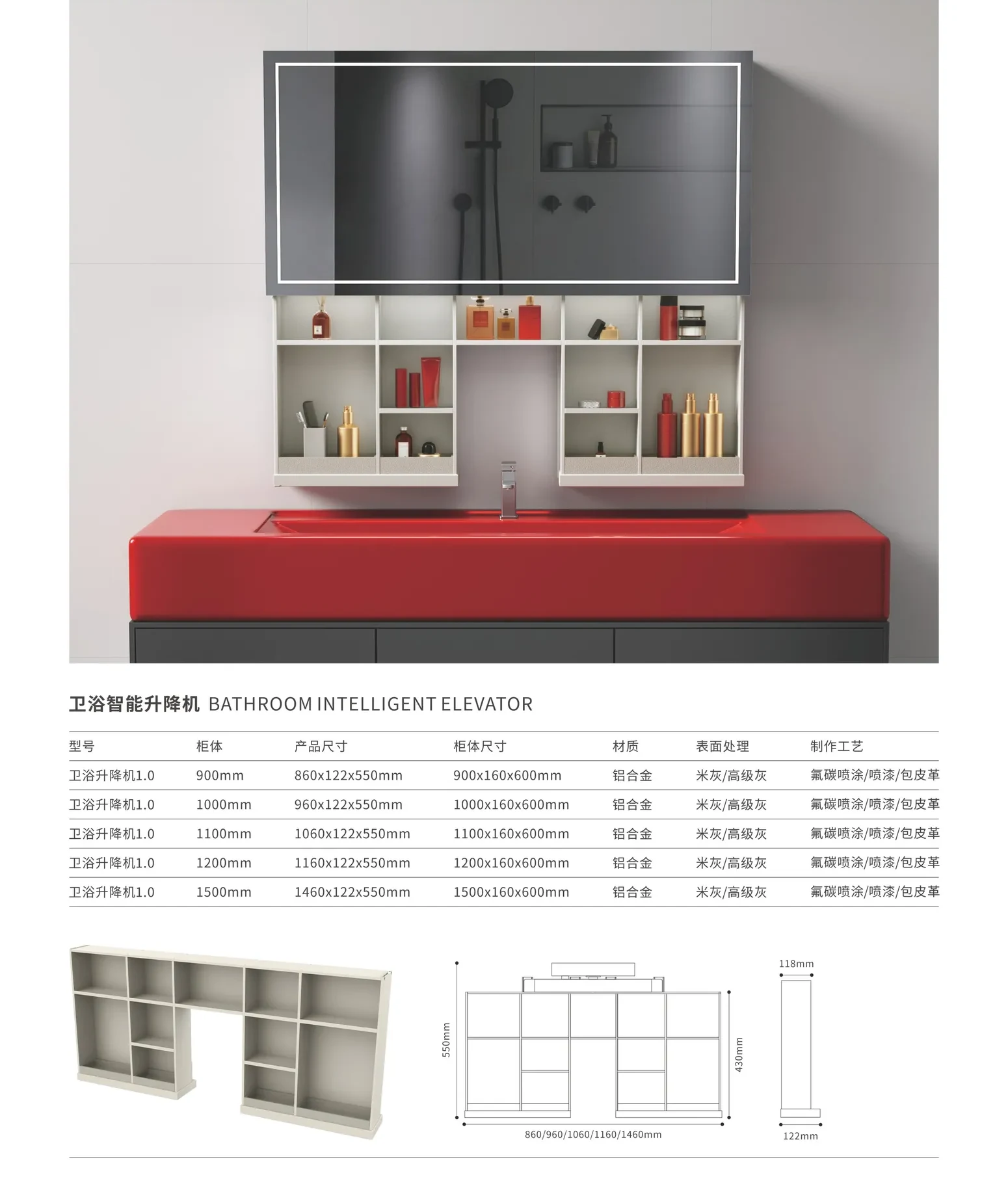 卫浴智能升降机 BATHROOM INTELLIGENT ELEVATOR

| 型号 | 柜体 | 产品尺寸 | 柜体尺寸 | 材质 | 表面处理 | 制作工艺 |
|---|---|---|---|---|---|---|
| 卫浴升降机1.0 | 900mm | 860x122x550mm | 900x160x600mm | 铝合金 | 米灰/高级灰 | 氟碳喷涂/喷漆/包皮革 |
| 卫浴升降机1.0 | 1000mm | 960x122x550mm | 1000x160x600mm | 铝合金 | 米灰/高级灰 | 氟碳喷涂/喷漆/包皮革 |
| 卫浴升降机1.0 | 1100mm | 1060x122x550mm | 1100x160x600mm | 铝合金 | 米灰/高级灰 | 氟碳喷涂/喷漆/包皮革 |
| 卫浴升降机1.0 | 1200mm | 1160x122x550mm | 1200x160x600mm | 铝合金 | 米灰/高级灰 | 氟碳喷涂/喷漆/包皮革 |
| 卫浴升降机1.0 | 1500mm | 1460x122x550mm | 1500x160x600mm | 铝合金 | 米灰/高级灰 | 氟碳喷涂/喷漆/包皮革 |

550mm
430mm
860/960/1060/1160/1460mm
118mm
122mm